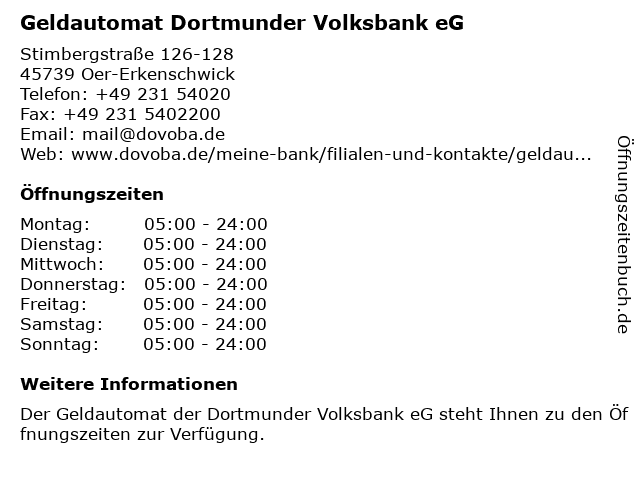 Geldautomat Dortmunder Volksbank eG

Stimbergstraße 126-128
45739 Oer-Erkenschwick
Telefon: +49 231 54020
Fax: +49 231 5402200
Email: mail@dovoba.de
Web: www.dovoba.de/meine-bank/filialen-und-kontakte/geldau...

Öffnungszeiten

Montag: 05:00 - 24:00
Dienstag: 05:00 - 24:00
Mittwoch: 05:00 - 24:00
Donnerstag: 05:00 - 24:00
Freitag: 05:00 - 24:00
Samstag: 05:00 - 24:00
Sonntag: 05:00 - 24:00

Weitere Informationen

Der Geldautomat der Dortmunder Volksbank eG steht Ihnen zu den Öffnungszeiten zur Verfügung.

Öffnungszeitenbuch.de